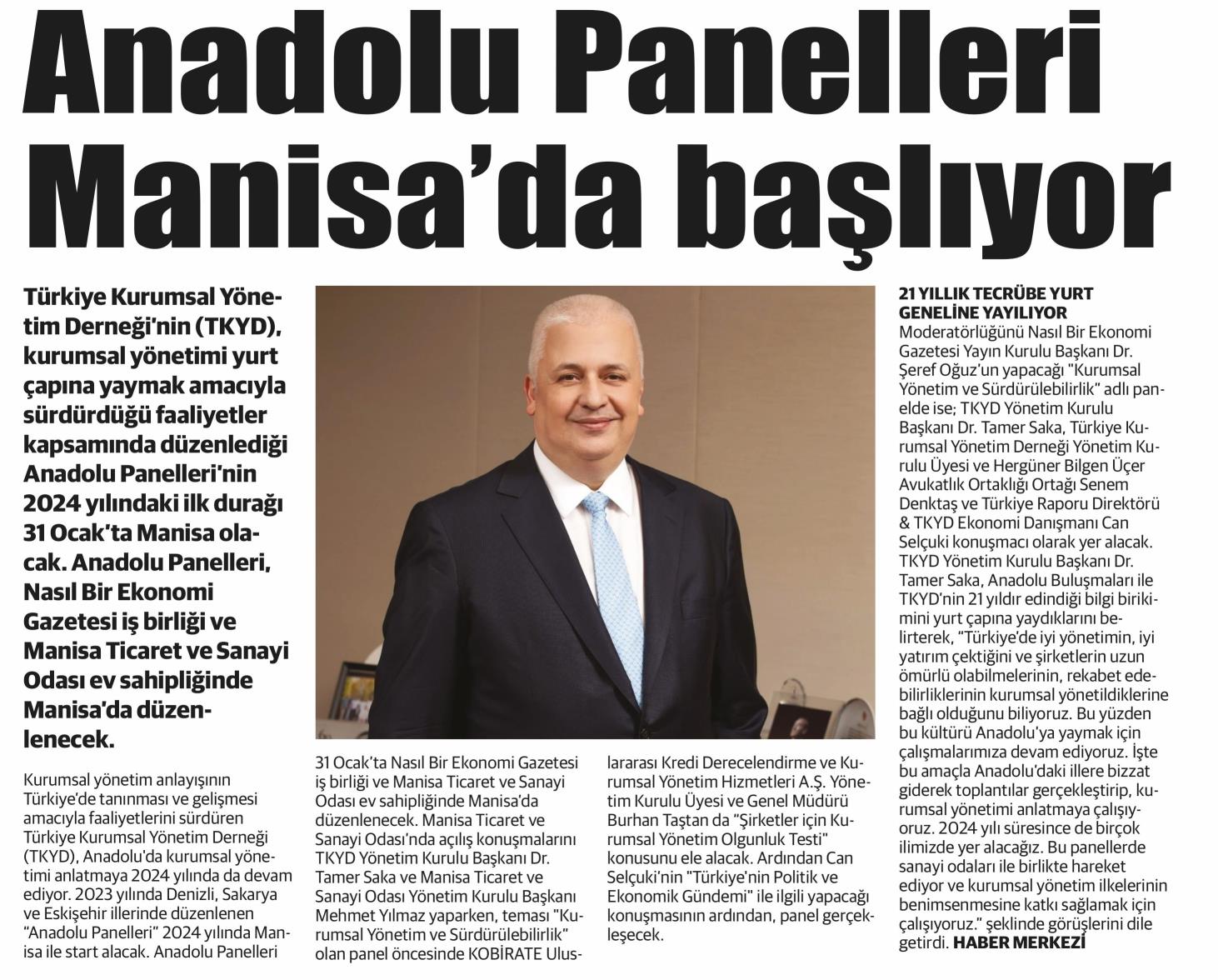 Anadolu Panelleri Manisa'da başlıyor

Türkiye Kurumsal Yönetim Derneği'nin (TKYD), kurumsal yönetimi yurt çapına yaymak amacıyla sürdürdüğü faaliyetler kapsamında düzenlediği Anadolu Panelleri'nin 2024 yılındaki ilk durağı 31 Ocak'ta Manisa olacak. Anadolu Panelleri, Nasıl Bir Ekonomi Gazetesi iş birliği ve Manisa Ticaret ve Sanayi Odası ev sahipliğinde Manisa'da düzenlenecek.

Kurumsal yönetim anlayışının Türkiye'de tanınması ve gelişmesi amacıyla faaliyetlerini sürdüren Türkiye Kurumsal Yönetim Derneği (TKYD), Anadolu'da kurumsal yönetimi anlatmaya 2024 yılında da devam ediyor. 2023 yılında Denizli, Sakarya ve Eskişehir illerinde düzenlenen "Anadolu Panelleri" 2024 yılında Manisa ile start alacak. Anadolu Panelleri 31 Ocak'ta Nasıl Bir Ekonomi Gazetesi iş birliği ve Manisa Ticaret ve Sanayi Odası ev sahipliğinde Manisa'da düzenlenecek. Manisa Ticaret ve Sanayi Odası'nda açılış konuşmalarını TKYD Yönetim Kurulu Başkanı Dr. Tamer Saka ve Manisa Ticaret ve Sanayi Odası Yönetim Kurulu Başkanı Mehmet Yılmaz yaparken, teması "Kurumsal Yönetim ve Sürdürülebilirlik" olan panel öncesinde KOBİRATE Uluslararası Kredi Derecelendirme ve Kurumsal Yönetim Hizmetleri A.Ş. Yönetim Kurulu Üyesi ve Genel Müdürü Burhan Taştan da "Şirketler için Kurumsal Yönetim Olgunluk Testi" konusunu ele alacak. Ardından Can Selçuki'nin "Türkiye'nin Politik ve Ekonomik Gündemi" ile ilgili yapacağı konuşmasının ardından, panel gerçekleşecek.

21 YILLIK TECRÜBE YURT GENELİNE YAYILIYOR
Moderatörlüğünü Nasıl Bir Ekonomi Gazetesi Yayın Kurulu Başkanı Dr. Şeref Oğuz'un yapacağı "Kurumsal Yönetim ve Sürdürülebilirlik" adlı panelde ise; TKYD Yönetim Kurulu Başkanı Dr. Tamer Saka, Türkiye Kurumsal Yönetim Derneği Yönetim Kurulu Üyesi ve Hergüner Bilgen Üçer Avukatlık Ortaklığı Ortağı Senem Denktaş ve Türkiye Raporu Direktörü & TKYD Ekonomi Danışmanı Can Selçuki konuşmacı olarak yer alacak. TKYD Yönetim Kurulu Başkanı Dr. Tamer Saka, Anadolu Buluşmaları ile TKYD'nin 21 yıldır edindiği bilgi birikimini yurt çapına yaydıklarını belirterek, "Türkiye'de iyi yönetimin, iyi yatırım çektiğini ve şirketlerin uzun ömürlü olabilmelerinin, rekabet edebilirliklerinin kurumsal yönetildiklerine bağlı olduğunu biliyoruz. Bu yüzden bu kültürü Anadolu'ya yaymak için çalışmalarımıza devam ediyoruz. İşte bu amaçla Anadolu'daki illere bizzat giderek toplantılar gerçekleştirip, kurumsal yönetimi anlatmaya çalışıyoruz. 2024 yılı süresince de birçok ilimizde yer alacağız. Bu panellerde sanayi odaları ile birlikte hareket ediyor ve kurumsal yönetim ilkelerinin benimsenmesine katkı sağlamak için çalışıyoruz." şeklinde görüşlerini dile getirdi. HABER MERKEZİ